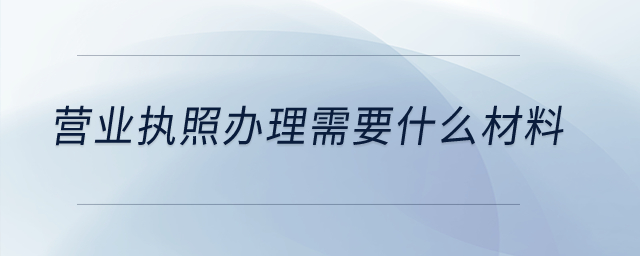 营业执照办理需要什么材料